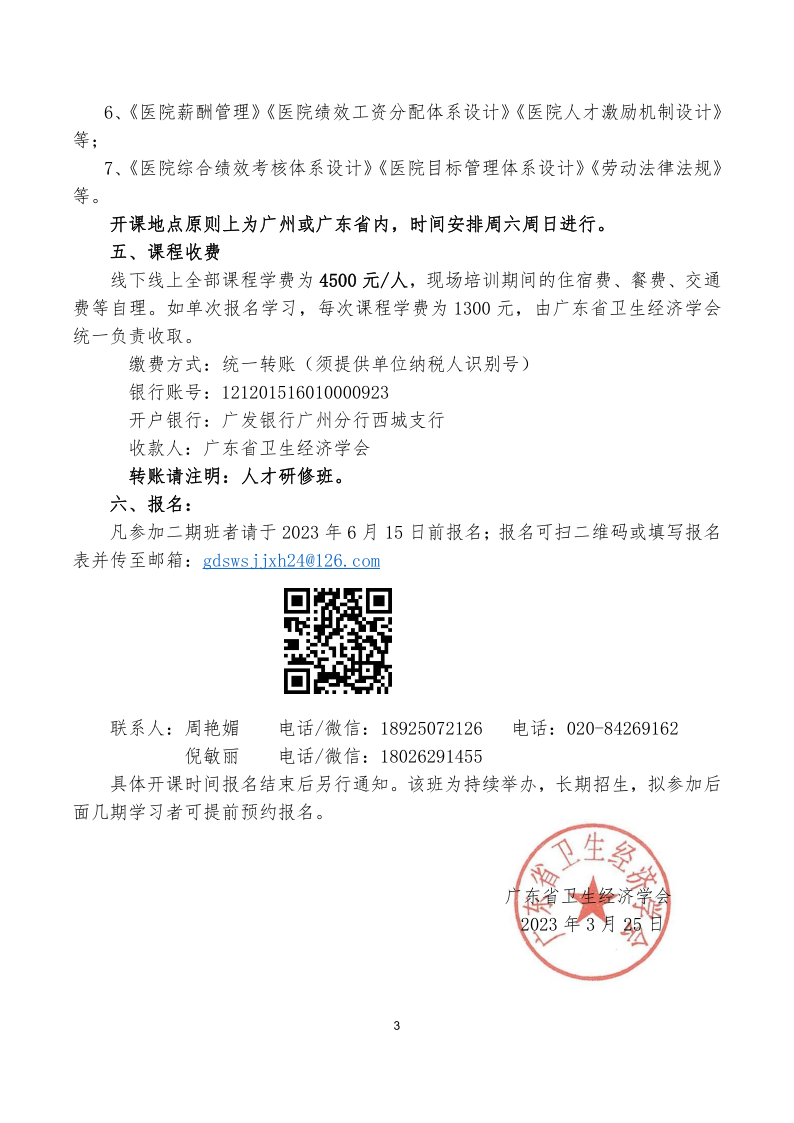 6、《医院薪酬管理》《医院绩效工资分配体系设计》《医院人才激励机制设计》等；

7、《医院综合绩效考核体系设计》《医院目标管理体系设计》《劳动法律法规》等。

开课地点原则上为广州或广东省内，时间安排周六周日进行。

五、课程收费

线下线上全部课程学费为 4500 元/人，现场培训期间的住宿费、餐费、交通费等自理。如单次报名学习，每次课程学费为 1300 元，由广东省卫生经济学会统一负责收取。

缴费方式：统一转账（须提供单位纳税人识别号）

银行账号：121201516010000923

开户银行：广发银行广州分行西城支行

收款人：广东省卫生经济学会

转账请注明：人才研修班。

六、报名：

凡参加二期班者请于 2023 年 6 月 15 日前报名；报名可扫二维码或填写报名表并传至邮箱：gdswsjjxh24@126.com

联系人：周艳媚　　电话/微信：18925072126　　电话：020-84269162

倪敏丽　　电话/微信：18026291455

具体开课时间报名结束后另行通知。该班为持续举办，长期招生，拟参加后面几期学习者可提前预约报名。

广东省卫生经济学会

2023 年 3 月 25 日

广东省卫生经济学会

3